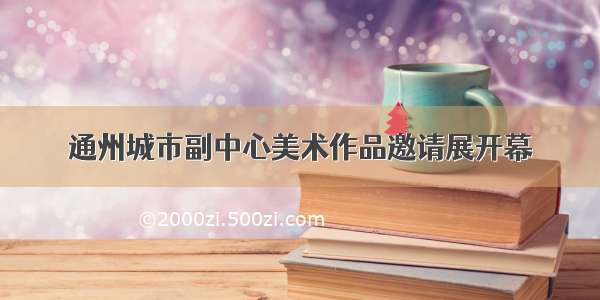 通州城市副中心美术作品邀请展开幕

©2000zi.500zi.com